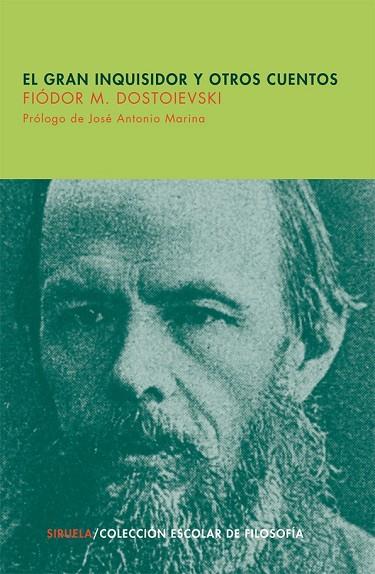 EL GRAN INQUISIDOR Y OTROS CUENTOS
FIÓDOR M. DOSTOIEVSKI
Prólogo de José Antonio Marina

SIRUELA/COLECCIÓN ESCOLAR DE FILOSOFÍA